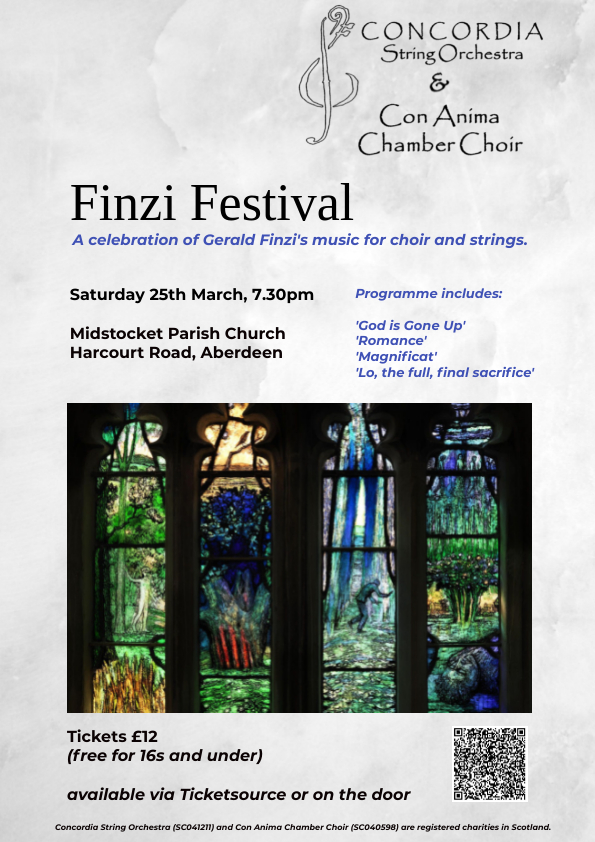 CONCORDIA
String Orchestra
&
Con Anima
Chamber Choir

Finzi Festival

A celebration of Gerald Finzi's music for choir and strings.

Saturday 25th March, 7.30pm

Midstocket Parish Church
Harcourt Road, Aberdeen

Programme includes:

'God is Gone Up'
'Romance'
'Magnificat'
'Lo, the full, final sacrifice'

Tickets £12
(free for 16s and under)

available via Ticketsource or on the door

Concordia String Orchestra (SC041211) and Con Anima Chamber Choir (SC040598) are registered charities in Scotland.